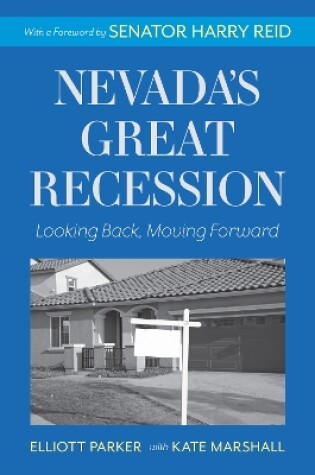 With a Foreword by SENATOR HARRY REID

NEVADA'S GREAT RECESSION

Looking Back, Moving Forward

ELLIOTT PARKER with KATE MARSHALL